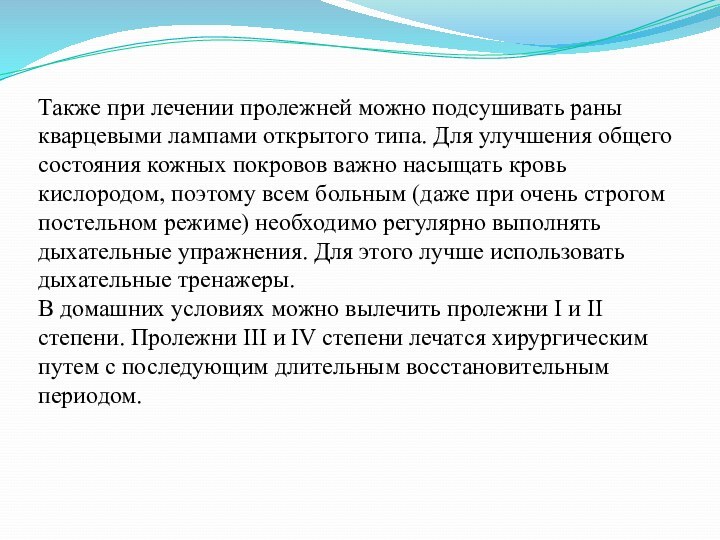 Также при лечении пролежней можно подсушивать раны кварцевыми лампами открытого типа. Для улучшения общего состояния кожных покровов важно насыщать кровь кислородом, поэтому всем больным (даже при очень строгом постельном режиме) необходимо регулярно выполнять дыхательные упражнения. Для этого лучше использовать дыхательные тренажеры.
В домашних условиях можно вылечить пролежни I и II степени. Пролежни III и IV степени лечатся хирургическим путем с последующим длительным восстановительным периодом.